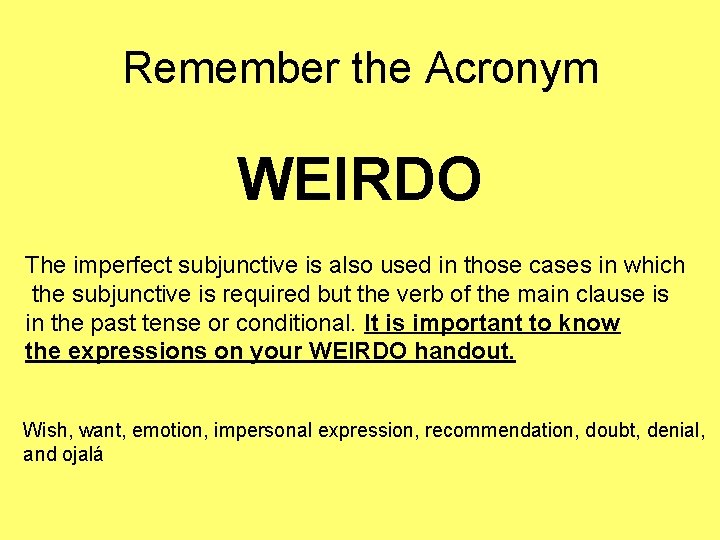 Remember the Acronym

WEIRDO

The imperfect subjunctive is also used in those cases in which the subjunctive is required but the verb of the main clause is in the past tense or conditional. It is important to know the expressions on your WEIRDO handout.

Wish, want, emotion, impersonal expression, recommendation, doubt, denial, and ojalá